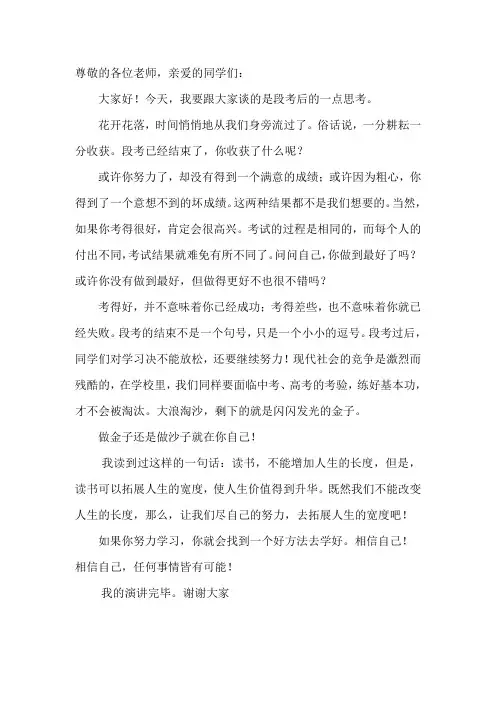 尊敬的各位老师，亲爱的同学们：

大家好！今天，我要跟大家谈的是段考后的一点思考。

花开花落，时间悄悄地从我们身旁流过了。俗话说，一分耕耘一分收获。段考已经结束了，你收获了什么呢？

或许你努力了，却没有得到一个满意的成绩；或许因为粗心，你得到了一个意想不到的坏成绩。这两种结果都不是我们想要的。当然，如果你考得很好，肯定会很高兴。考试的过程是相同的，而每个人的付出不同，考试结果就难免有所不同了。问问自己，你做到最好了吗？或许你没有做到最好，但做得更好不也很不错吗？

考得好，并不意味着你已经成功；考得差些，也不意味着你就已经失败。段考的结束不是一个句号，只是一个小小的逗号。段考过后，同学们对学习决不能放松，还要继续努力！现代社会的竞争是激烈而残酷的，在学校里，我们同样要面临中考、高考的考验，练好基本功，才不会被淘汰。大浪淘沙，剩下的就是闪闪发光的金子。

做金子还是做沙子就在你自己！

我读到过这样的一句话：读书，不能增加人生的长度，但是，读书可以拓展人生的宽度，使人生价值得到升华。既然我们不能改变人生的长度，那么，让我们尽自己的努力，去拓展人生的宽度吧！

如果你努力学习，你就会找到一个好方法去学好。相信自己！相信自己，任何事情皆有可能！

我的演讲完毕。谢谢大家